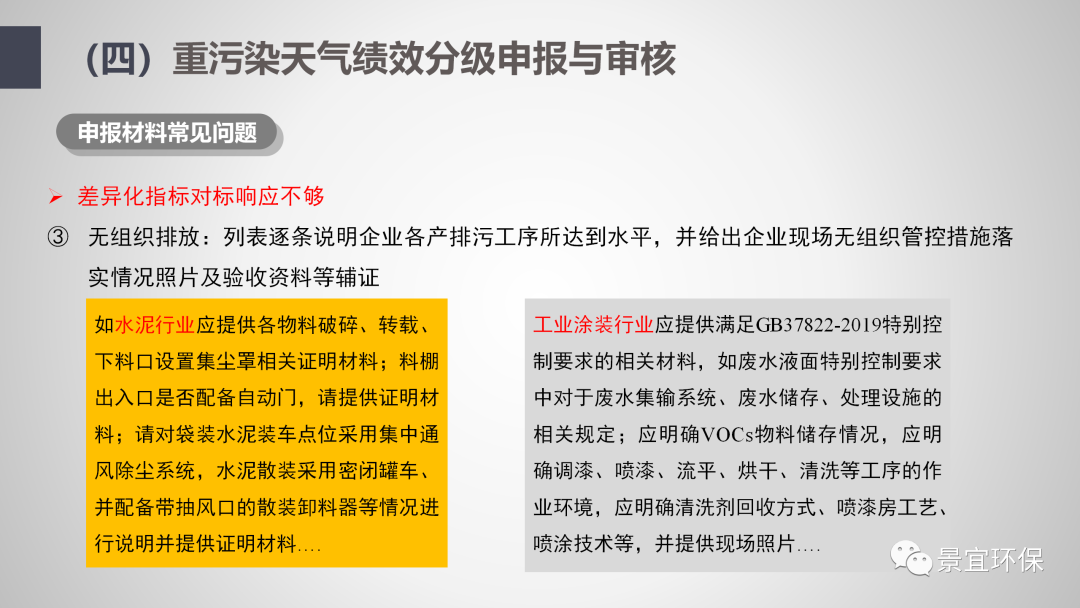 （四）重污染天气绩效分级申报与审核

申报材料常见问题

➢ 差异化指标对标响应不够

③ 无组织排放：列表逐条说明企业各产排污工序所达到水平，并给出企业现场无组织管控措施落实情况照片及验收资料等辅证

如水泥行业应提供各物料破碎、转载、下料口设置集尘罩相关证明材料；料棚出入口是否配备自动门，请提供证明材料；请对袋装水泥装车点位采用集中通风除尘系统，水泥散装采用密闭罐车、并配备带抽风口的散装卸料器等情况进行说明并提供证明材料….

工业涂装行业应提供满足GB37822-2019特别控制要求的相关材料，如废水液面特别控制要求中对于废水集输系统、废水储存、处理设施的相关规定；应明确VOCs物料储存情况，应明确调漆、喷漆、流平、烘干、清洗等工序的作业环境，应明确清洗剂回收方式、喷漆房工艺、喷涂技术等，并提供现场照片….

景宜环保